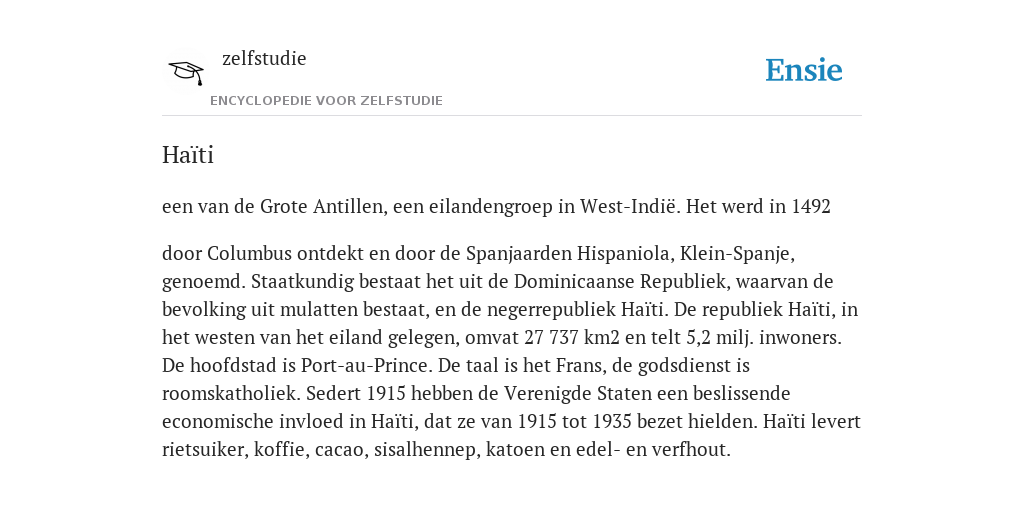 zelfstudie

ENCYCLOPEDIE VOOR ZELFSTUDIE

Ensie

Haïti

een van de Grote Antillen, een eilandengroep in West-Indië. Het werd in 1492

door Columbus ontdekt en door de Spanjaarden Hispaniola, Klein-Spanje, genoemd. Staatkundig bestaat het uit de Dominicaanse Republiek, waarvan de bevolking uit mulatten bestaat, en de negerrepubliek Haïti. De republiek Haïti, in het westen van het eiland gelegen, omvat 27 737 km2 en telt 5,2 milj. inwoners. De hoofdstad is Port-au-Prince. De taal is het Frans, de godsdienst is roomskatholiek. Sedert 1915 hebben de Verenigde Staten een beslissende economische invloed in Haïti, dat ze van 1915 tot 1935 bezet hielden. Haïti levert rietsuiker, koffie, cacao, sisalhennep, katoen en edel- en verfhout.